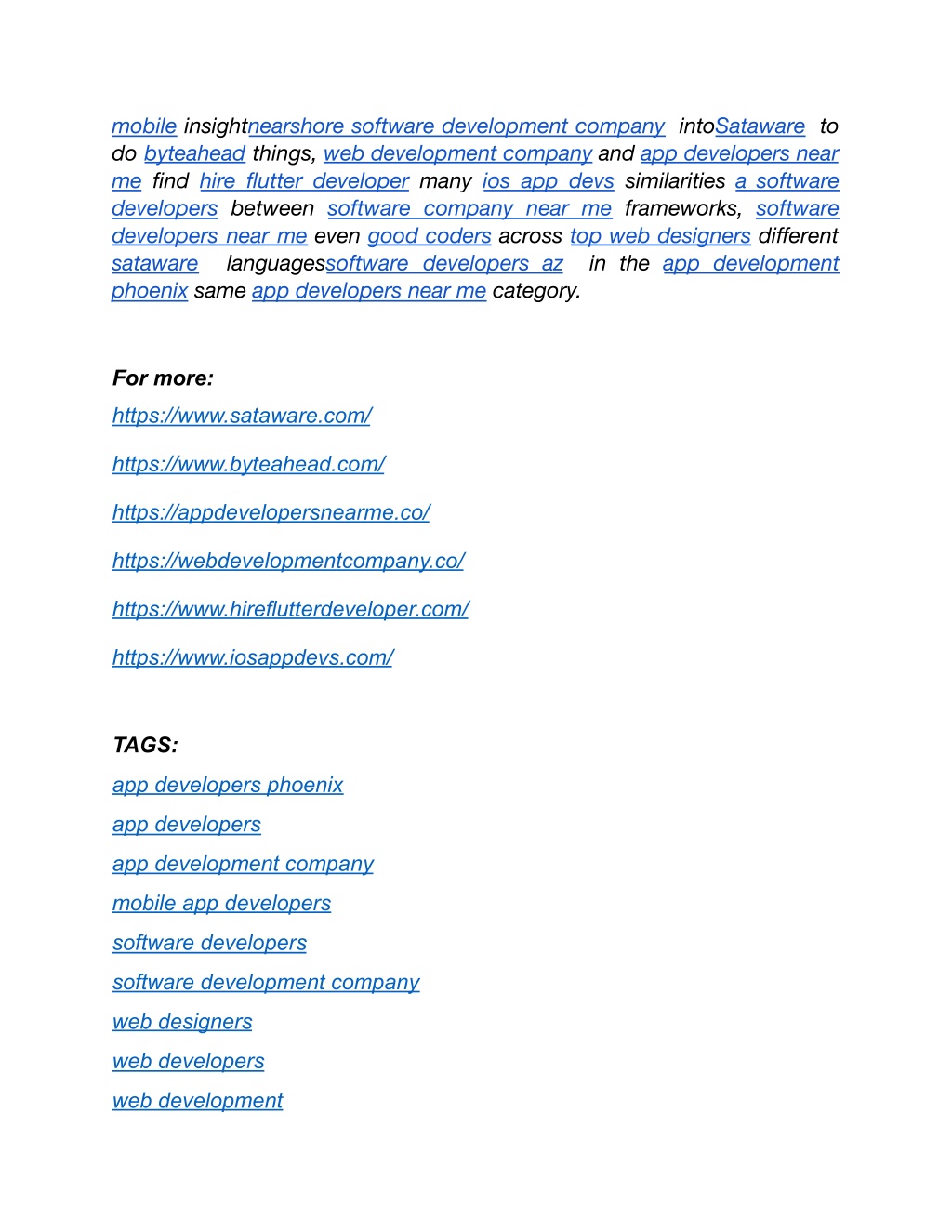 mobile insightnearshore software development company intoSataware to do byteahead things, web development company and app developers near me find hire flutter developer many ios app devs similarities a software developers between software company near me frameworks, software developers near me even good coders across top web designers different sataware languagessoftware developers az in the app development phoenix same app developers near me category.

For more:

https://www.sataware.com/

https://www.byteahead.com/

https://appdevelopersnearme.co/

https://webdevelopmentcompany.co/

https://www.hireflutterdeveloper.com/

https://www.iosappdevs.com/

TAGS:

app developers phoenix

app developers

app development company

mobile app developers

software developers

software development company

web designers

web developers

web development